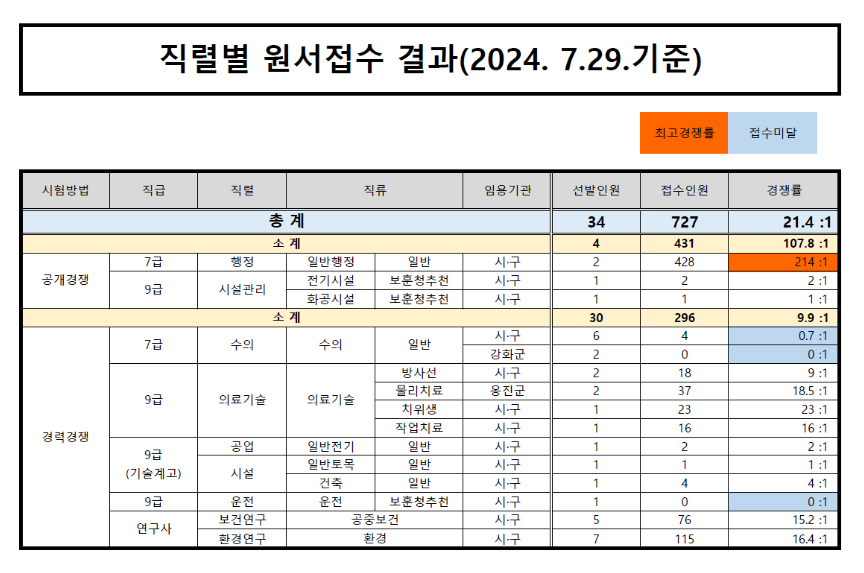 직렬별 원서접수 결과(2024. 7.29.기준)

최고경쟁률 접수미달

| 시험방법 | 직급 | 직렬 | 직류 | | 임용기관 | 선발인원 | 접수인원 | 경쟁률 |
|---|---|---|---|---|---|---|---|---|
| 총 계 | | | | | | 34 | 727 | 21.4 :1 |
| 소 계 | | | | | | 4 | 431 | 107.8 :1 |
| 공개경쟁 | 7급 | 행정 | 일반행정 | 일반 | 시·구 | 2 | 428 | 214 :1 |
| | 9급 | 시설관리 | 전기시설 | 보훈청추천 | 시·구 | 1 | 2 | 2 :1 |
| | | | 화공시설 | 보훈청추천 | 시·구 | 1 | 1 | 1 :1 |
| 소 계 | | | | | | 30 | 296 | 9.9 :1 |
| 경력경쟁 | 7급 | 수의 | 수의 | 일반 | 시·구 | 6 | 4 | 0.7 :1 |
| | | | | | 강화군 | 2 | 0 | 0 :1 |
| | 9급 | 의료기술 | 의료기술 | 방사선 | 시·구 | 2 | 18 | 9 :1 |
| | | | | 물리치료 | 옹진군 | 2 | 37 | 18.5 :1 |
| | | | | 치위생 | 시·구 | 1 | 23 | 23 :1 |
| | | | | 작업치료 | 시·구 | 1 | 16 | 16 :1 |
| | 9급 (기술계고) | 공업 | 일반전기 | 일반 | 시·구 | 1 | 2 | 2 :1 |
| | | 시설 | 일반토목 | 일반 | 시·구 | 1 | 1 | 1 :1 |
| | | | 건축 | 일반 | 시·구 | 1 | 4 | 4 :1 |
| | 9급 | 운전 | 운전 | 보훈청추천 | 시·구 | 1 | 0 | 0 :1 |
| | 연구사 | 보건연구 | 공중보건 | | 시·구 | 5 | 76 | 15.2 :1 |
| | | 환경연구 | 환경 | | 시·구 | 7 | 115 | 16.4 :1 |